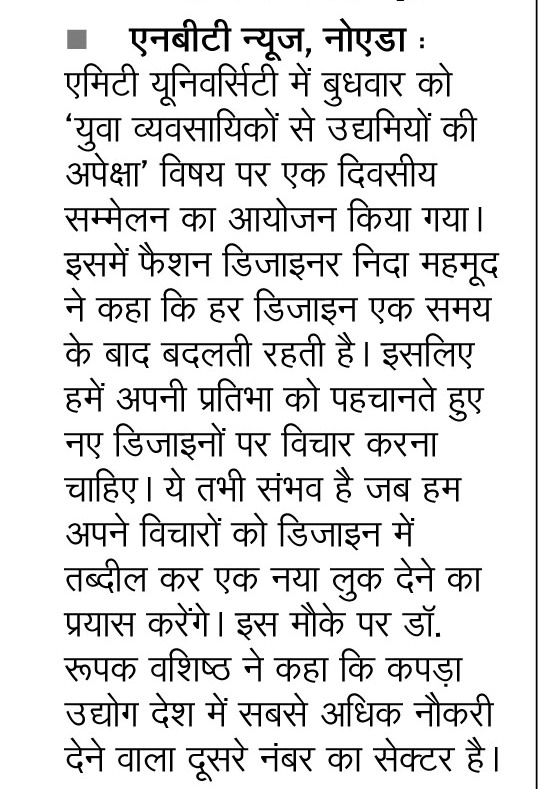 ■ एनबीटी न्यूज, नोएडा : एमिटी यूनिवर्सिटी में बुधवार को 'युवा व्यवसायिकों से उद्यमियों की अपेक्षा' विषय पर एक दिवसीय सम्मेलन का आयोजन किया गया। इसमें फैशन डिजाइनर निदा महमूद ने कहा कि हर डिजाइन एक समय के बाद बदलती रहती है। इसलिए हमें अपनी प्रतिभा को पहचानते हुए नए डिजाइनों पर विचार करना चाहिए। ये तभी संभव है जब हम अपने विचारों को डिजाइन में तब्दील कर एक नया लुक देने का प्रयास करेंगे। इस मौके पर डॉ. रूपक वशिष्ठ ने कहा कि कपड़ा उद्योग देश में सबसे अधिक नौकरी देने वाला दूसरे नंबर का सेक्टर है।